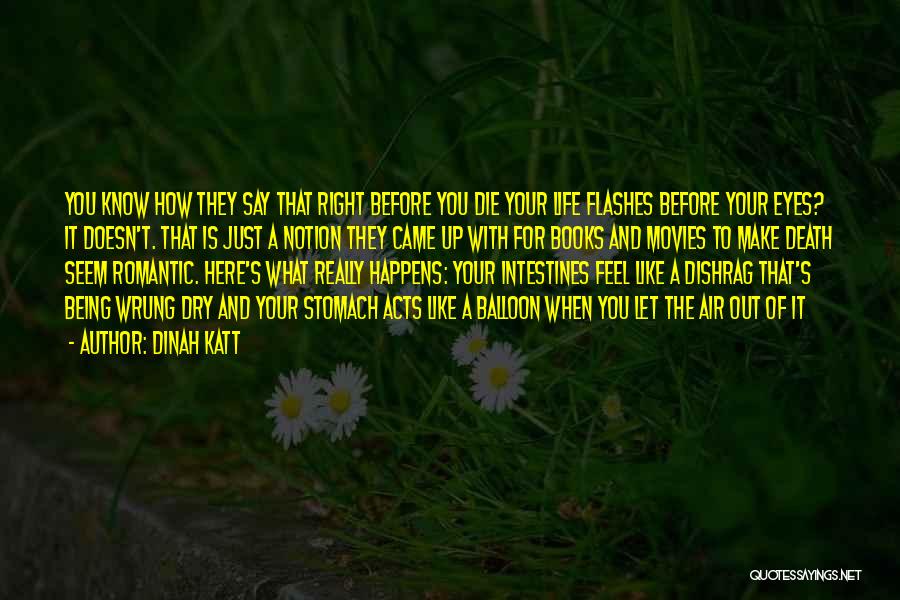 YOU KNOW HOW THEY SAY THAT RIGHT BEFORE YOU DIE YOUR LIFE FLASHES BEFORE YOUR EYES? IT DOESN'T. THAT IS JUST A NOTION THEY CAME UP WITH FOR BOOKS AND MOVIES TO MAKE DEATH SEEM ROMANTIC. HERE'S WHAT REALLY HAPPENS: YOUR INTESTINES FEEL LIKE A DISHRAG THAT'S BEING WRUNG DRY AND YOUR STOMACH ACTS LIKE A BALLOON WHEN YOU LET THE AIR OUT OF IT

- AUTHOR: DINAH KATT

QUOTESSAYINGS.NET